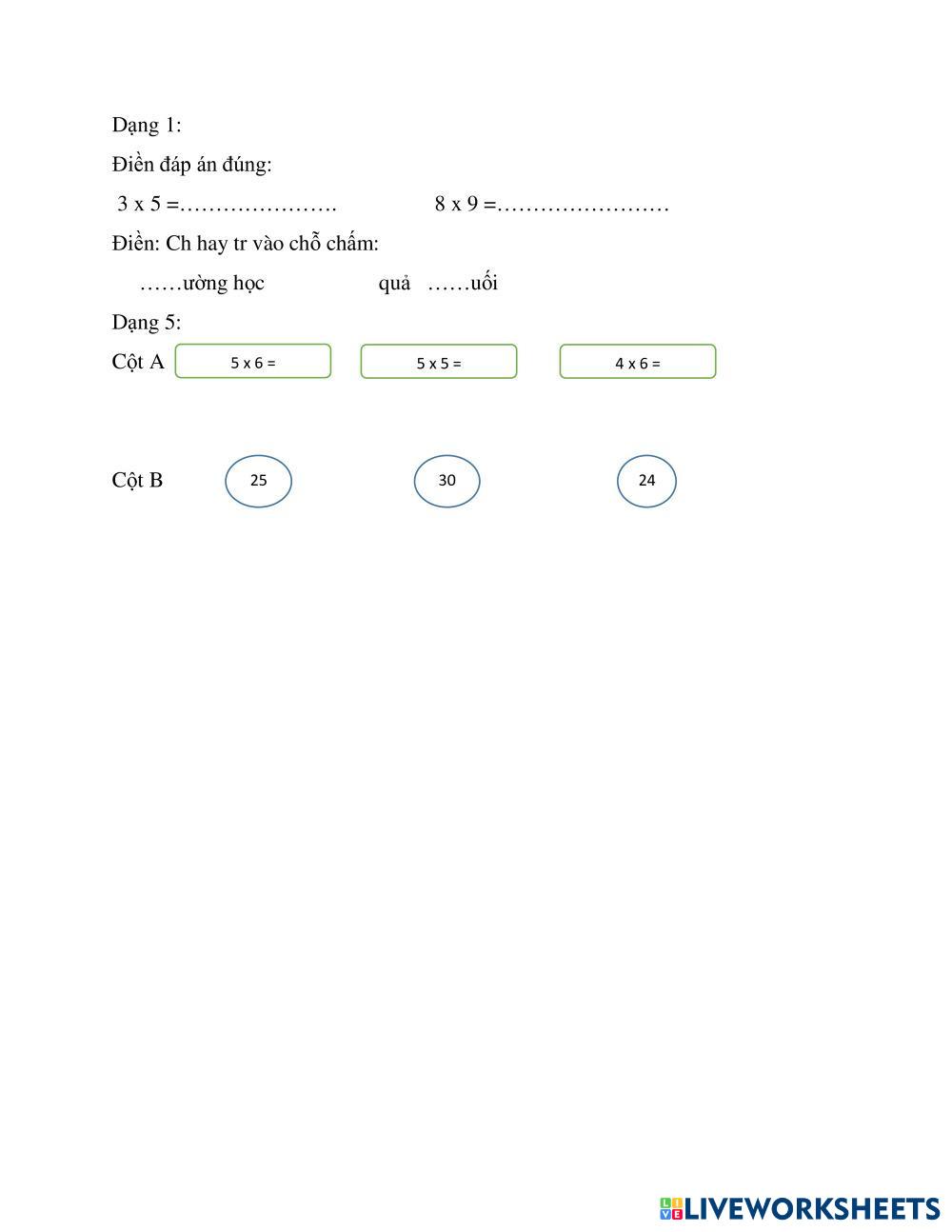 Dạng 1:

Điền đáp án đúng:

3 x 5 =…………………. 8 x 9 =……………………

Điền: Ch hay tr vào chỗ chấm:

……ường học quả ……uối

Dạng 5:

Cột A 5 x 6 = 5 x 5 = 4 x 6 =

Cột B 25 30 24

LIVEWORKSHEETS